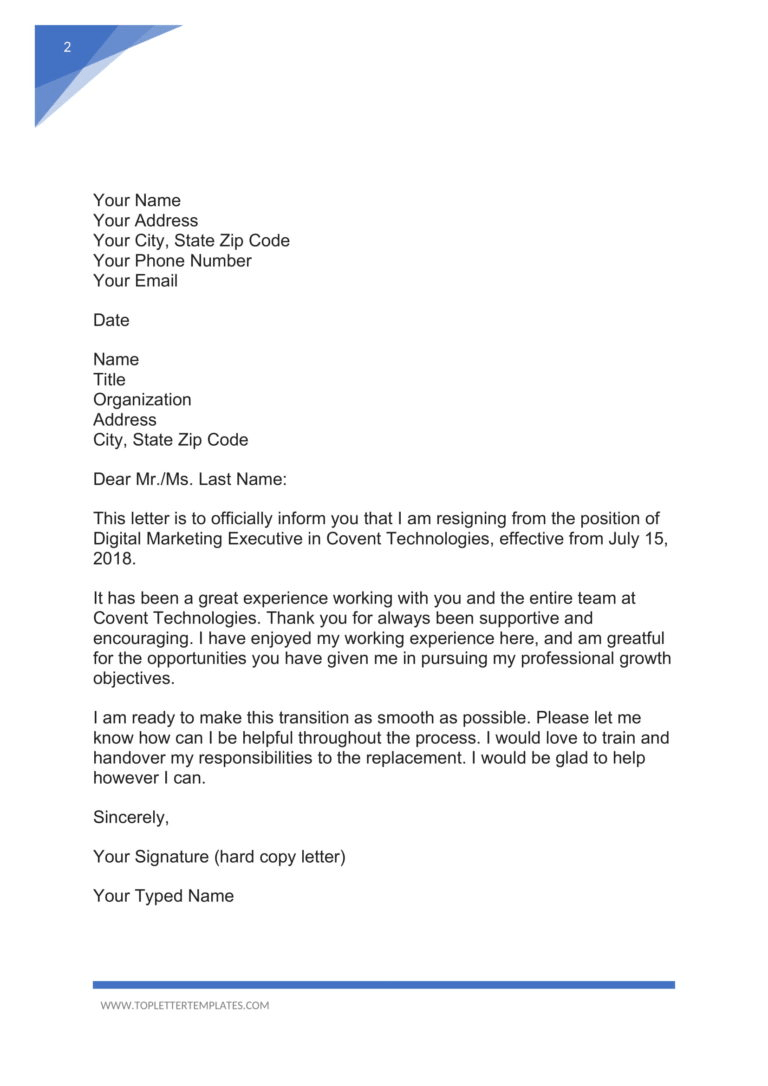 2

Your Name
Your Address
Your City, State Zip Code
Your Phone Number
Your Email

Date

Name
Title
Organization
Address
City, State Zip Code

Dear Mr./Ms. Last Name:

This letter is to officially inform you that I am resigning from the position of Digital Marketing Executive in Covent Technologies, effective from July 15, 2018.

It has been a great experience working with you and the entire team at Covent Technologies. Thank you for always been supportive and encouraging. I have enjoyed my working experience here, and am greatful for the opportunities you have given me in pursuing my professional growth objectives.

I am ready to make this transition as smooth as possible. Please let me know how can I be helpful throughout the process. I would love to train and handover my responsibilities to the replacement. I would be glad to help however I can.

Sincerely,

Your Signature (hard copy letter)

Your Typed Name

WWW.TOPLETTERTEMPLATES.COM